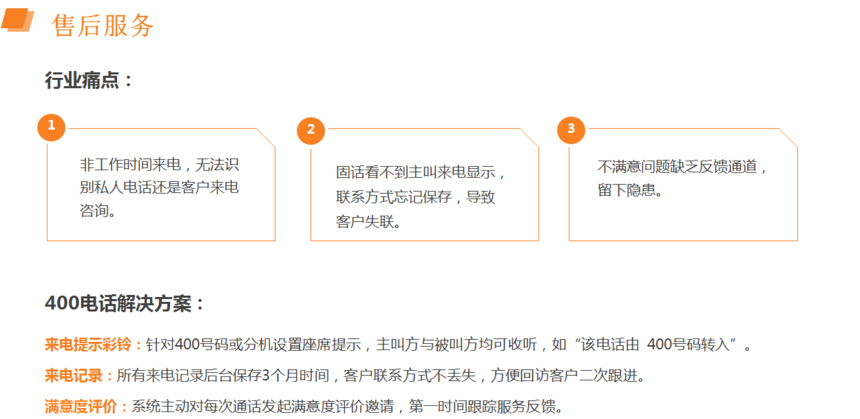 售后服务

行业痛点：

1

非工作时间来电，无法识别私人电话还是客户来电咨询。

2

固话看不到主叫来电显示，联系方式忘记保存，导致客户失联。

3

不满意问题缺乏反馈通道，留下隐患。

400电话解决方案：

来电提示彩铃：针对400号码或分机设置座席提示，主叫方与被叫方均可收听，如“该电话由400号码转入”。

来电记录：所有来电记录后台保存3个月时间，客户联系方式不丢失，方便回访客户二次跟进。

满意度评价：系统主动对每次通话发起满意度评价邀请，第一时间跟踪服务反馈。